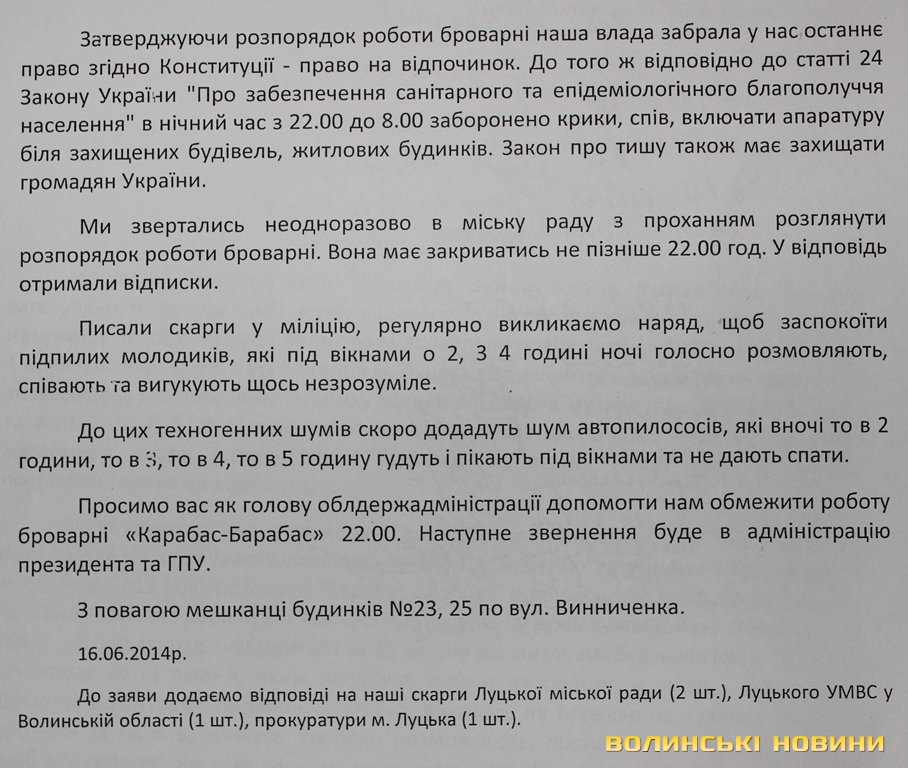 Затверджуючи розпорядок роботи броварні наша влада забрала у нас останнє право згідно Конституції - право на відпочинок. До того ж відповідно до статті 24 Закону України "Про забезпечення санітарного та епідеміологічного благополуччя населення" в нічний час з 22.00 до 8.00 заборонено крики, спів, включати апаратуру біля захищених будівель, житлових будинків. Закон про тишу також має захищати громадян України.

Ми звертались неодноразово в міську раду з проханням розглянути розпорядок роботи броварні. Вона має закриватись не пізніше 22.00 год. У відповідь отримали відписки.

Писали скарги у міліцію, регулярно викликаємо наряд, щоб заспокоїти підпилих молодиків, які під вікнами о 2, 3 4 годині ночі голосно розмовляють, співають та вигукують щось незрозуміле.

До цих техногенних шумів скоро додадуть шум автопилососів, які вночі то в 2 години, то в 3, то в 4, то в 5 годину гудуть і пікають під вікнами та не дають спати.

Просимо вас як голову облдержадміністрації допомогти нам обмежити роботу броварні «Карабас-Барабас» 22.00. Наступне звернення буде в адміністрацію президента та ГПУ.

З повагою мешканці будинків №23, 25 по вул. Винниченка.

16.06.2014р.

До заяви додаємо відповіді на наші скарги Луцької міської ради (2 шт.), Луцького УМВС у Волинській області (1 шт.), прокуратури м. Луцька (1 шт.).

ВОЛИНСЬКІ НОВИНИ